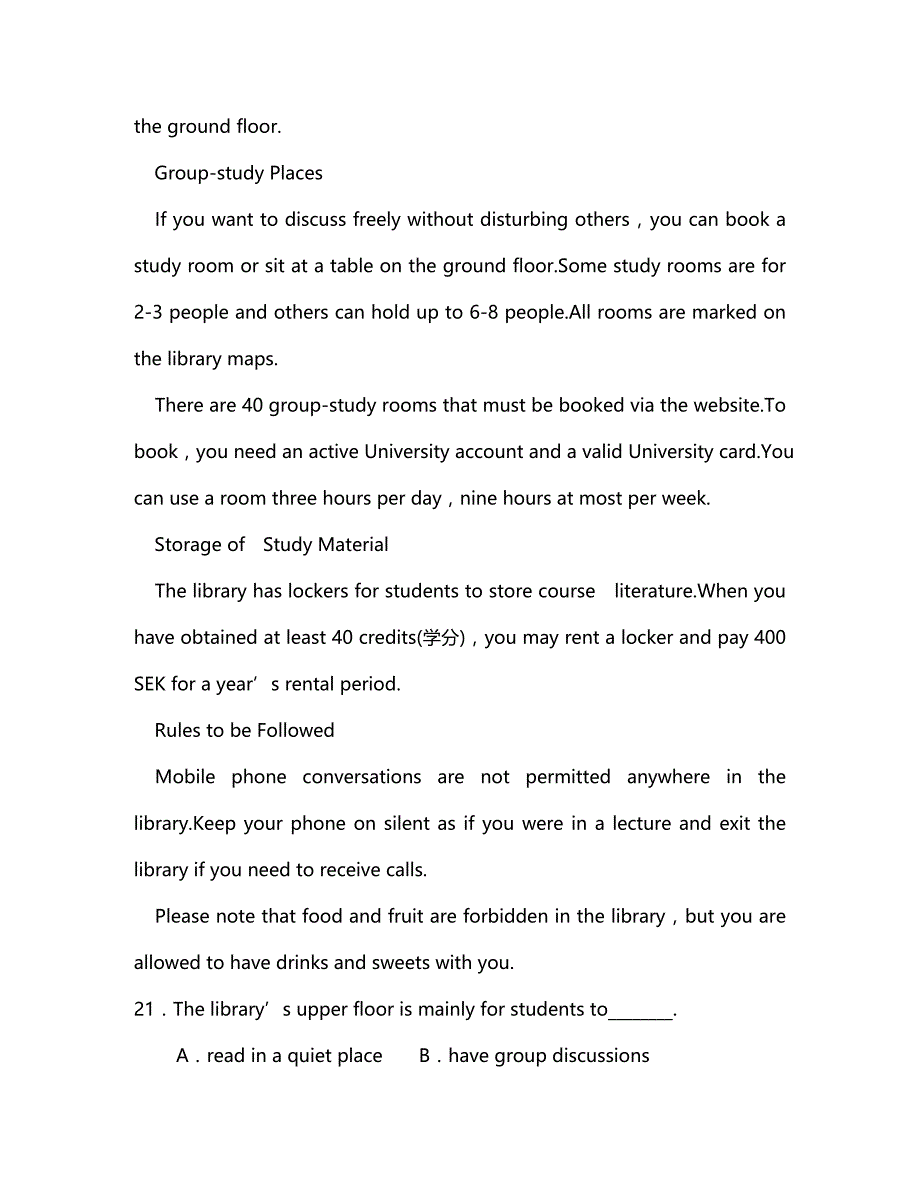 the ground floor.

Group-study Places

If you want to discuss freely without disturbing others，you can book a study room or sit at a table on the ground floor.Some study rooms are for 2-3 people and others can hold up to 6-8 people.All rooms are marked on the library maps.

There are 40 group-study rooms that must be booked via the website.To book，you need an active University account and a valid University card.You can use a room three hours per day，nine hours at most per week.

Storage of Study Material

The library has lockers for students to store course literature.When you have obtained at least 40 credits(学分)，you may rent a locker and pay 400 SEK for a year’s rental period.

Rules to be Followed

Mobile phone conversations are not permitted anywhere in the library.Keep your phone on silent as if you were in a lecture and exit the library if you need to receive calls.

Please note that food and fruit are forbidden in the library，but you are allowed to have drinks and sweets with you.

21．The library’s upper floor is mainly for students to________.

A．read in a quiet place B．have group discussions